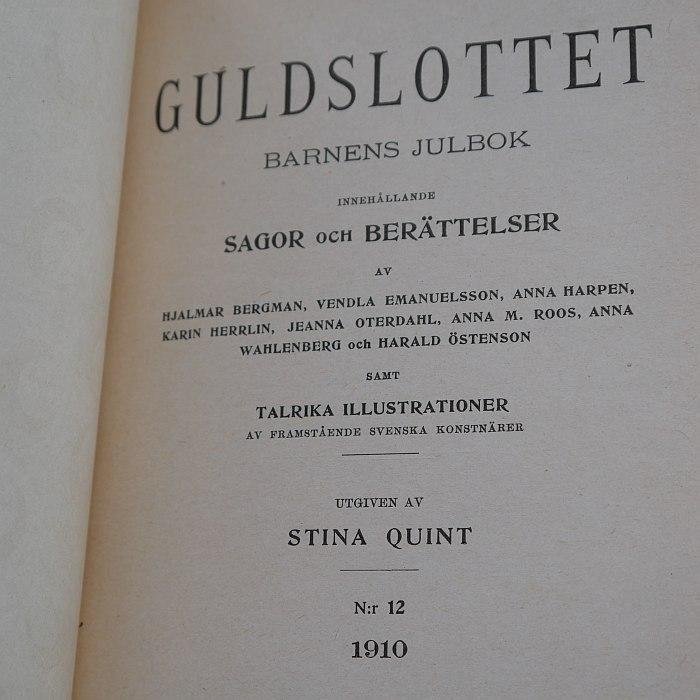 GULDSLOTTET

BARNENS JULBOK

INNEHÅLLANDE

SAGOR OCH BERÄTTELSER

AV

HJALMAR BERGMAN, VENDLA EMANUELSSON, ANNA HARPEN, KARIN HERRLIN, JEANNA OTERDAHL, ANNA M. ROOS, ANNA WAHLENBERG och HARALD ÖSTENSON

SAMT

TALRIKA ILLUSTRATIONER

AV FRAMSTÅENDE SVENSKA KONSTNÄRER

UTGIVEN AV

STINA QUINT

N:r 12

1910